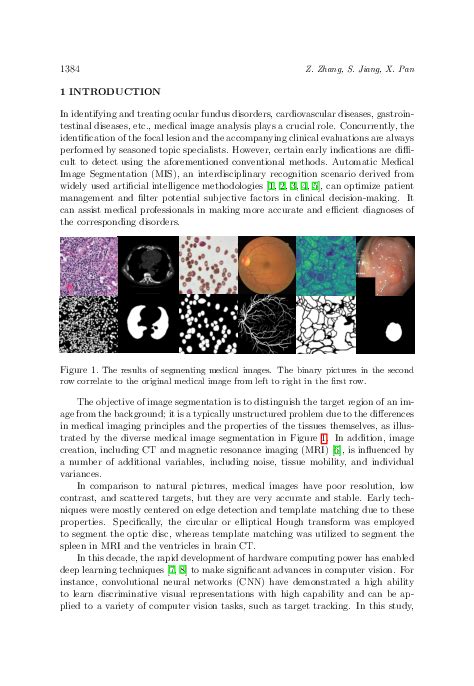 1384 Z. Zhang, S. Jiang, X. Pan

1 INTRODUCTION

In identifying and treating ocular fundus disorders, cardiovascular diseases, gastrointestinal diseases, etc., medical image analysis plays a crucial role. Concurrently, the identification of the focal lesion and the accompanying clinical evaluations are always performed by seasoned topic specialists. However, certain early indications are difficult to detect using the aforementioned conventional methods. Automatic Medical Image Segmentation (MIS), an interdisciplinary recognition scenario derived from widely used artificial intelligence methodologies [1, 2, 3, 4, 5], can optimize patient management and filter potential subjective factors in clinical decision-making. It can assist medical professionals in making more accurate and efficient diagnoses of the corresponding disorders.

Figure 1. The results of segmenting medical images. The binary pictures in the second row correlate to the original medical image from left to right in the first row.

The objective of image segmentation is to distinguish the target region of an image from the background; it is a typically unstructured problem due to the differences in medical imaging principles and the properties of the tissues themselves, as illustrated by the diverse medical image segmentation in Figure 1. In addition, image creation, including CT and magnetic resonance imaging (MRI) [6], is influenced by a number of additional variables, including noise, tissue mobility, and individual variances.

In comparison to natural pictures, medical images have poor resolution, low contrast, and scattered targets, but they are very accurate and stable. Early techniques were mostly centered on edge detection and template matching due to these properties. Specifically, the circular or elliptical Hough transform was employed to segment the optic disc, whereas template matching was utilized to segment the spleen in MRI and the ventricles in brain CT.

In this decade, the rapid development of hardware computing power has enabled deep learning techniques [7, 8] to make significant advances in computer vision. For instance, convolutional neural networks (CNN) have demonstrated a high ability to learn discriminative visual representations with high capability and can be applied to a variety of computer vision tasks, such as target tracking. In this study,